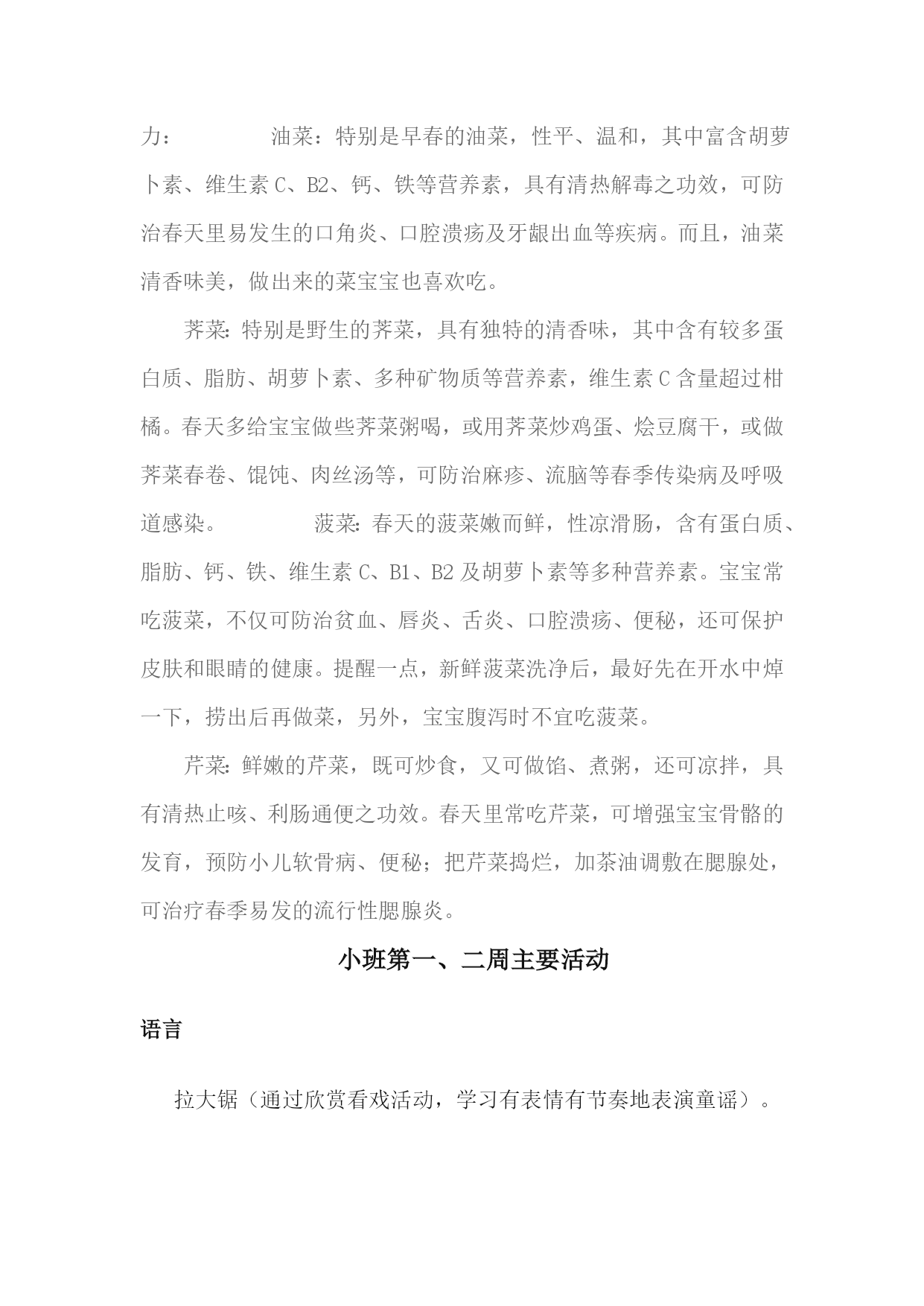 力：　　　　油菜：特别是早春的油菜，性平、温和，其中富含胡萝卜素、维生素 C、B2、钙、铁等营养素，具有清热解毒之功效，可防治春天里易发生的口角炎、口腔溃疡及牙龈出血等疾病。而且，油菜清香味美，做出来的菜宝宝也喜欢吃。

荠菜：特别是野生的荠菜，具有独特的清香味，其中含有较多蛋白质、脂肪、胡萝卜素、多种矿物质等营养素，维生素 C 含量超过柑橘。春天多给宝宝做些荠菜粥喝，或用荠菜炒鸡蛋、烩豆腐干，或做荠菜春卷、馄饨、肉丝汤等，可防治麻疹、流脑等春季传染病及呼吸道感染。　　　　菠菜：春天的菠菜嫩而鲜，性凉滑肠，含有蛋白质、脂肪、钙、铁、维生素 C、B1、B2 及胡萝卜素等多种营养素。宝宝常吃菠菜，不仅可防治贫血、唇炎、舌炎、口腔溃疡、便秘，还可保护皮肤和眼睛的健康。提醒一点，新鲜菠菜洗净后，最好先在开水中焯一下，捞出后再做菜，另外，宝宝腹泻时不宜吃菠菜。

芹菜：鲜嫩的芹菜，既可炒食，又可做馅、煮粥，还可凉拌，具有清热止咳、利肠通便之功效。春天里常吃芹菜，可增强宝宝骨骼的发育，预防小儿软骨病、便秘；把芹菜捣烂，加茶油调敷在腮腺处，可治疗春季易发的流行性腮腺炎。

小班第一、二周主要活动

语言

拉大锯（通过欣赏看戏活动，学习有表情有节奏地表演童谣）。